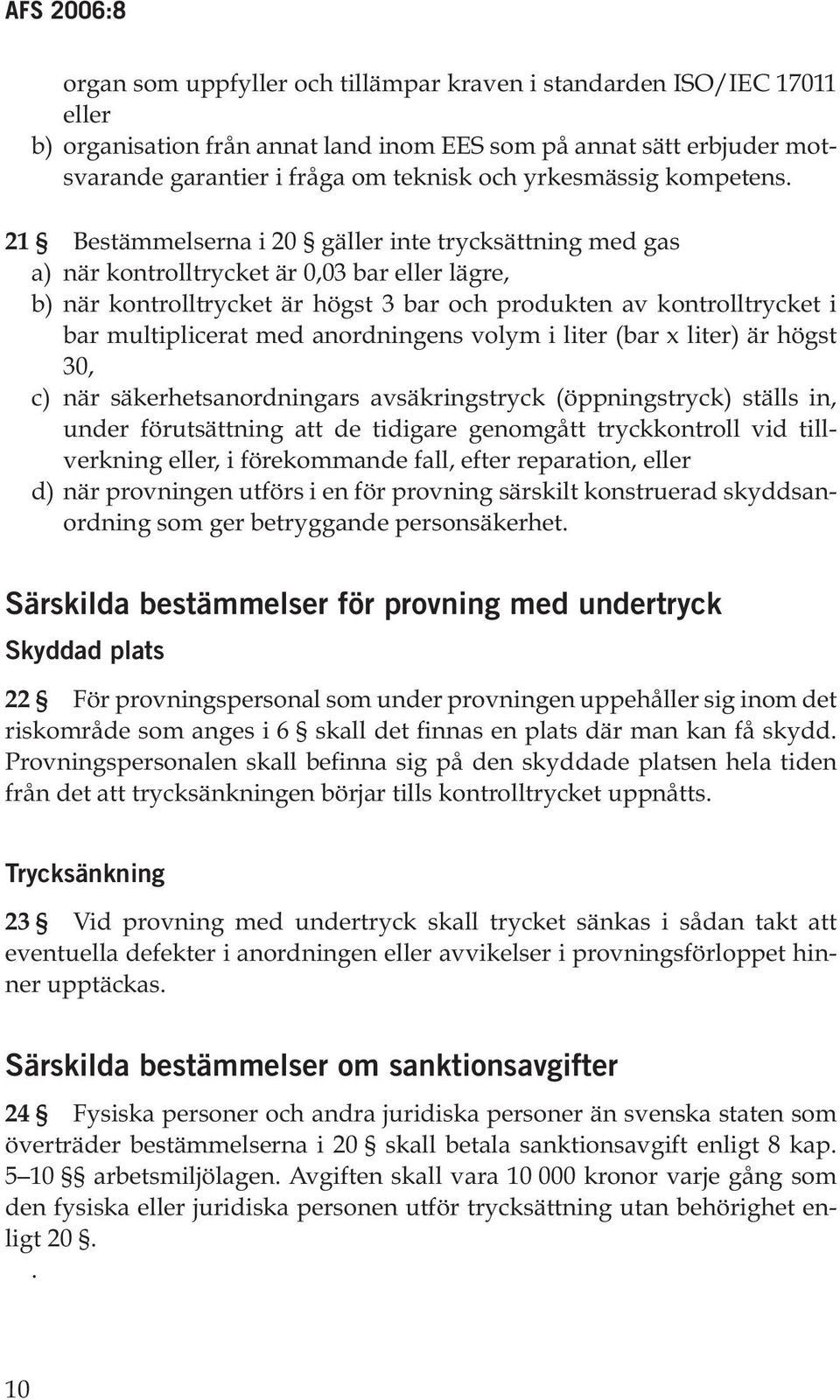 AFS 2006:8

organ som uppfyller och tillämpar kraven i standarden ISO/IEC 17011 eller

b) organisation från annat land inom EES som på annat sätt erbjuder motsvarande garantier i fråga om teknisk och yrkesmässig kompetens.

21 § Bestämmelserna i 20 § gäller inte trycksättning med gas

a) när kontrolltrycket är 0,03 bar eller lägre,

b) när kontrolltrycket är högst 3 bar och produkten av kontrolltrycket i bar multiplicerat med anordningens volym i liter (bar x liter) är högst 30,

c) när säkerhetsanordningars avsäkringstryck (öppningstryck) ställs in, under förutsättning att de tidigare genomgått tryckkontroll vid tillverkning eller, i förekommande fall, efter reparation, eller

d) när provningen utförs i en för provning särskilt konstruerad skyddsanordning som ger betryggande personsäkerhet.

Särskilda bestämmelser för provning med undertryck

Skyddad plats

22 § För provningspersonal som under provningen uppehåller sig inom det riskområde som anges i 6 § skall det finnas en plats där man kan få skydd. Provningspersonalen skall befinna sig på den skyddade platsen hela tiden från det att trycksänkningen börjar tills kontrolltrycket uppnåtts.

Trycksänkning

23 § Vid provning med undertryck skall trycket sänkas i sådan takt att eventuella defekter i anordningen eller avvikelser i provningsförloppet hinner upptäckas.

Särskilda bestämmelser om sanktionsavgifter

24 § Fysiska personer och andra juridiska personer än svenska staten som överträder bestämmelserna i 20 § skall betala sanktionsavgift enligt 8 kap. 5–10 §§ arbetsmiljölagen. Avgiften skall vara 10 000 kronor varje gång som den fysiska eller juridiska personen utför trycksättning utan behörighet enligt 20 §.

.

10